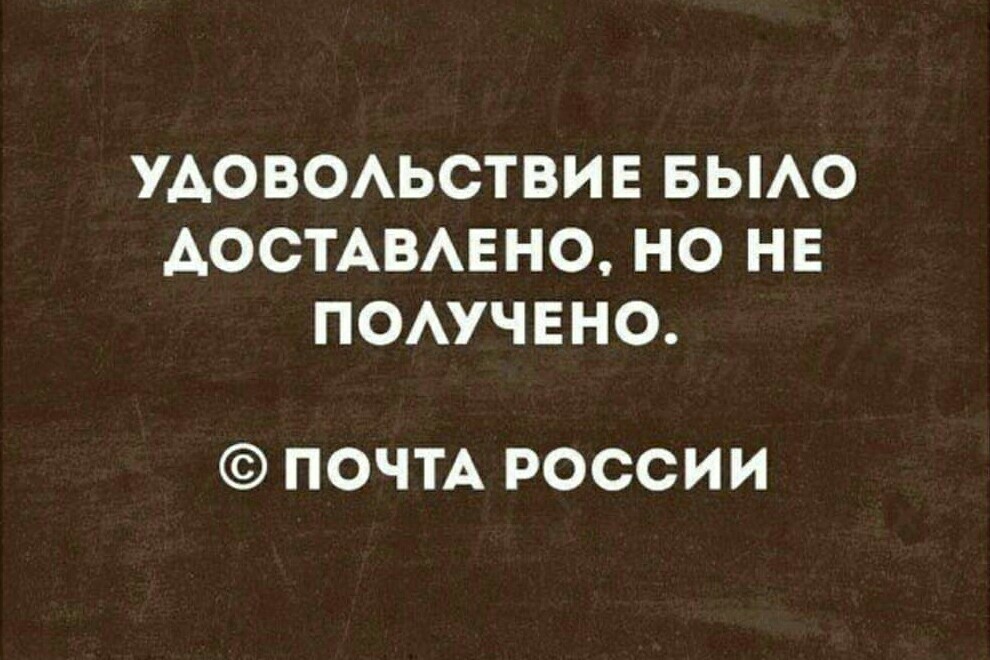 УДОВОЛЬСТВИЕ БЫЛО ДОСТАВЛЕНО, НО НЕ ПОЛУЧЕНО.

© ПОЧТА РОССИИ